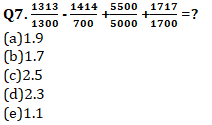 Q7. $\frac{1313}{1300} - \frac{1414}{700} + \frac{5500}{5000} + \frac{1717}{1700} = ?$

(a)1.9

(b)1.7

(c)2.5

(d)2.3

(e)1.1